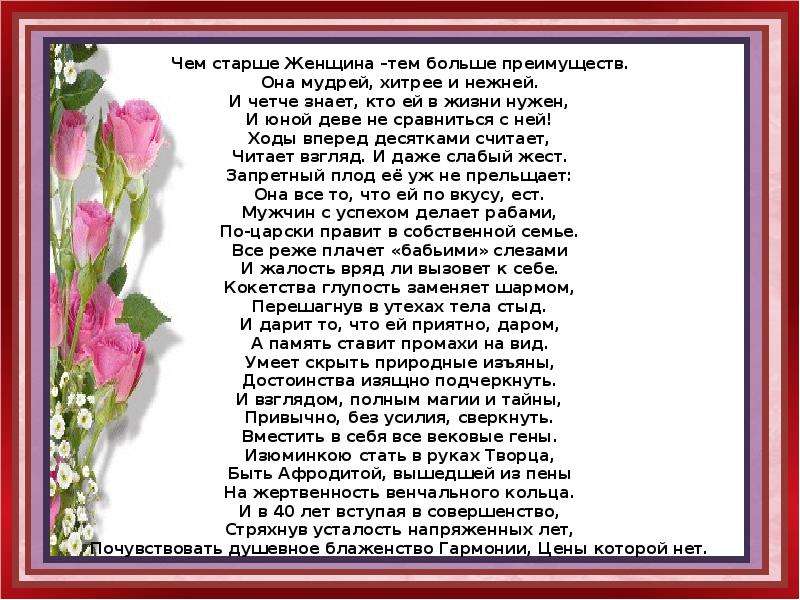 Чем старше Женщина –тем больше преимуществ.
Она мудрей, хитрее и нежней.
И четче знает, кто ей в жизни нужен,
И юной деве не сравниться с ней!
Ходы вперед десятками считает,
Читает взгляд. И даже слабый жест.
Запретный плод её уж не прельщает:
Она все то, что ей по вкусу, ест.
Мужчин с успехом делает рабами,
По-царски правит в собственной семье.
Все реже плачет «бабьими» слезами
И жалость вряд ли вызовет к себе.
Кокетства глупость заменяет шармом,
Перешагнув в утехах тела стыд.
И дарит то, что ей приятно, даром,
А память ставит промахи на вид.
Умеет скрыть природные изъяны,
Достоинства изящно подчеркнуть.
И взглядом, полным магии и тайны,
Привычно, без усилия, сверкнуть.
Вместить в себя все вековые гены.
Изюминкою стать в руках Творца,
Быть Афродитой, вышедшей из пены
На жертвенность венчального кольца.
И в 40 лет вступая в совершенство,
Стряхнув усталость напряженных лет,
Почувствовать душевное блаженство Гармонии, Цены которой нет.